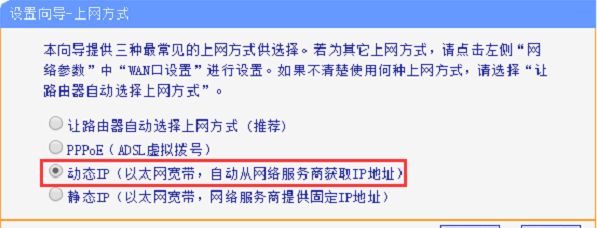 设置向导-上网方式

本向导提供三种最常见的上网方式供选择。若为其它上网方式，请点击左侧“网络参数”中“WAN口设置”进行设置。如果不清楚使用何种上网方式，请选择“让路由器自动选择上网方式”。

让路由器自动选择上网方式（推荐）
PPPoE（ADSL虚拟拨号）
动态IP（以太网宽带，自动从网络服务商获取IP地址）
静态IP（以太网宽带，网络服务商提供固定IP地址）